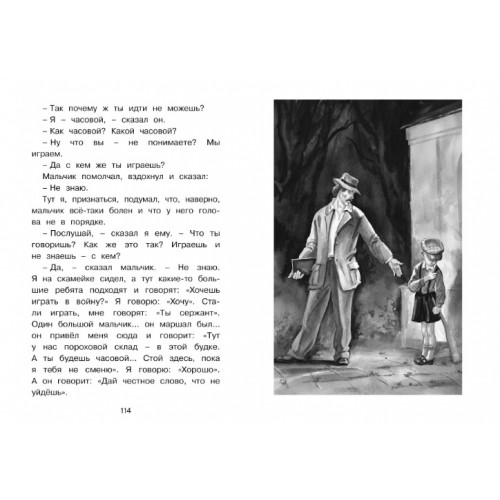 – Так почему ж ты идти не можешь?

– Я – часовой, – сказал он.

– Как часовой? Какой часовой?

– Ну что вы – не понимаете? Мы играем.

– Да с кем же ты играешь?

Мальчик помолчал, вздохнул и сказал:

– Не знаю.

Тут я, признаться, подумал, что, наверно, мальчик всё-таки болен и что у него голова не в порядке.

– Послушай, – сказал я ему. – Что ты говоришь? Как же это так? Играешь и не знаешь – с кем?

– Да, – сказал мальчик. – Не знаю. Я на скамейке сидел, а тут какие-то большие ребята подходят и говорят: «Хочешь играть в войну?» Я говорю: «Хочу». Стали играть, мне говорят: «Ты сержант». Один большой мальчик... он маршал был... он привёл меня сюда и говорит: «Тут у нас пороховой склад – в этой будке. А ты будешь часовой... Стой здесь, пока я тебя не сменю». Я говорю: «Хорошо». А он говорит: «Дай честное слово, что не уйдёшь».

114